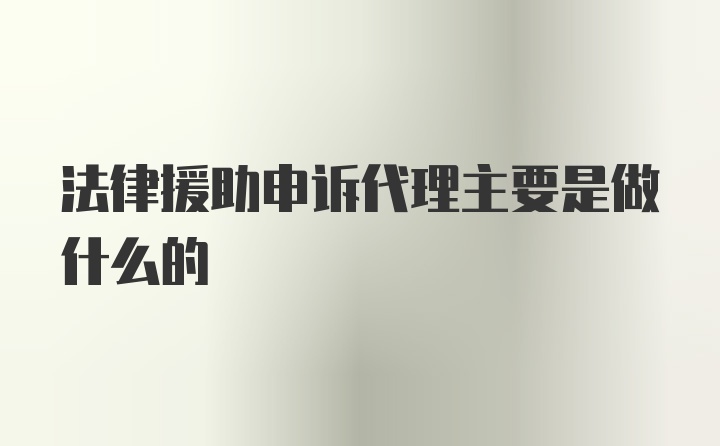 法律援助申诉代理主要是做什么的